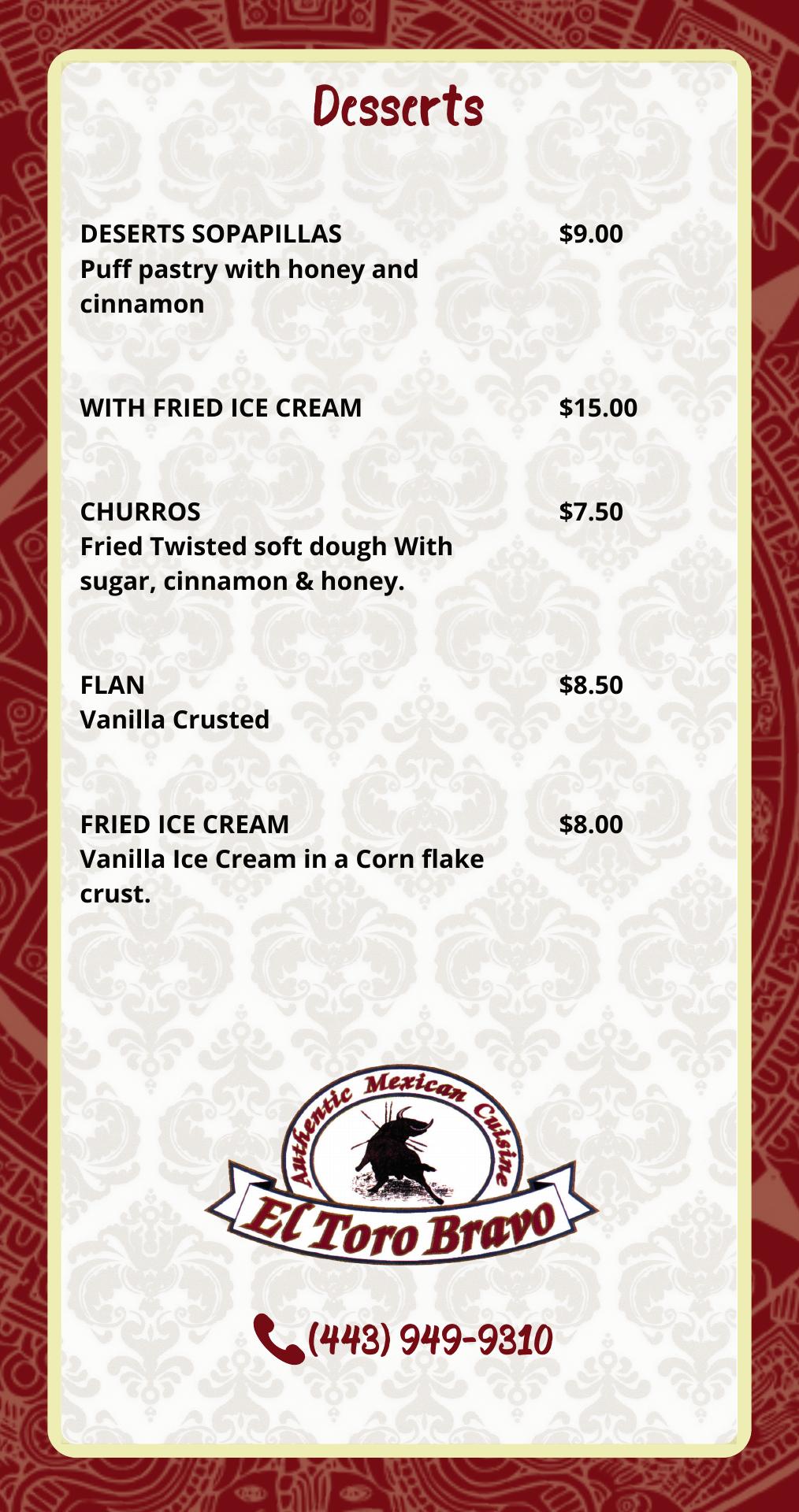 Desserts

DESERTS SOPAPILLAS $9.00
Puff pastry with honey and cinnamon

WITH FRIED ICE CREAM $15.00

CHURROS $7.50
Fried Twisted soft dough With sugar, cinnamon & honey.

FLAN $8.50
Vanilla Crusted

FRIED ICE CREAM $8.00
Vanilla Ice Cream in a Corn flake crust.

Authentic Mexican Cuisine
El Toro Bravo

(443) 949-9310